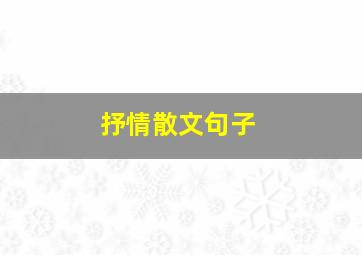 抒情散文句子